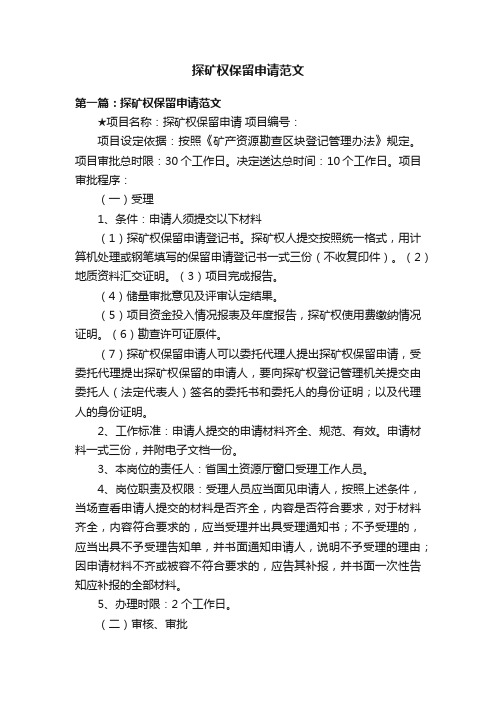 探矿权保留申请范文

第一篇：探矿权保留申请范文

★项目名称：探矿权保留申请 项目编号：

项目设定依据：按照《矿产资源勘查区块登记管理办法》规定。项目审批总时限：30个工作日。决定送达总时间：10个工作日。项目审批程序：

（一）受理

1、条件：申请人须提交以下材料

（1）探矿权保留申请登记书。探矿权人提交按照统一格式，用计算机处理或钢笔填写的保留申请登记书一式三份（不收复印件）。（2）地质资料汇交证明。（3）项目完成报告。

（4）储量审批意见及评审认定结果。

（5）项目资金投入情况报表及年度报告，探矿权使用费缴纳情况证明。（6）勘查许可证原件。

（7）探矿权保留申请人可以委托代理人提出探矿权保留申请，受委托代理提出探矿权保留的申请人，要向探矿权登记管理机关提交由委托人（法定代表人）签名的委托书和委托人的身份证明；以及代理人的身份证明。

2、工作标准：申请人提交的申请材料齐全、规范、有效。申请材料一式三份，并附电子文档一份。

3、本岗位的责任人：省国土资源厅窗口受理工作人员。

4、岗位职责及权限：受理人员应当面见申请人，按照上述条件，当场查看申请人提交的材料是否齐全，内容是否符合要求，对于材料齐全，内容符合要求的，应当受理并出具受理通知书；不予受理的，应当出具不予受理告知单，并书面通知申请人，说明不予受理的理由；因申请材料不齐或被容不符合要求的，应告其补报，并书面一次性告知应补报的全部材料。

5、办理时限：2个工作日。

（二）审核、审批